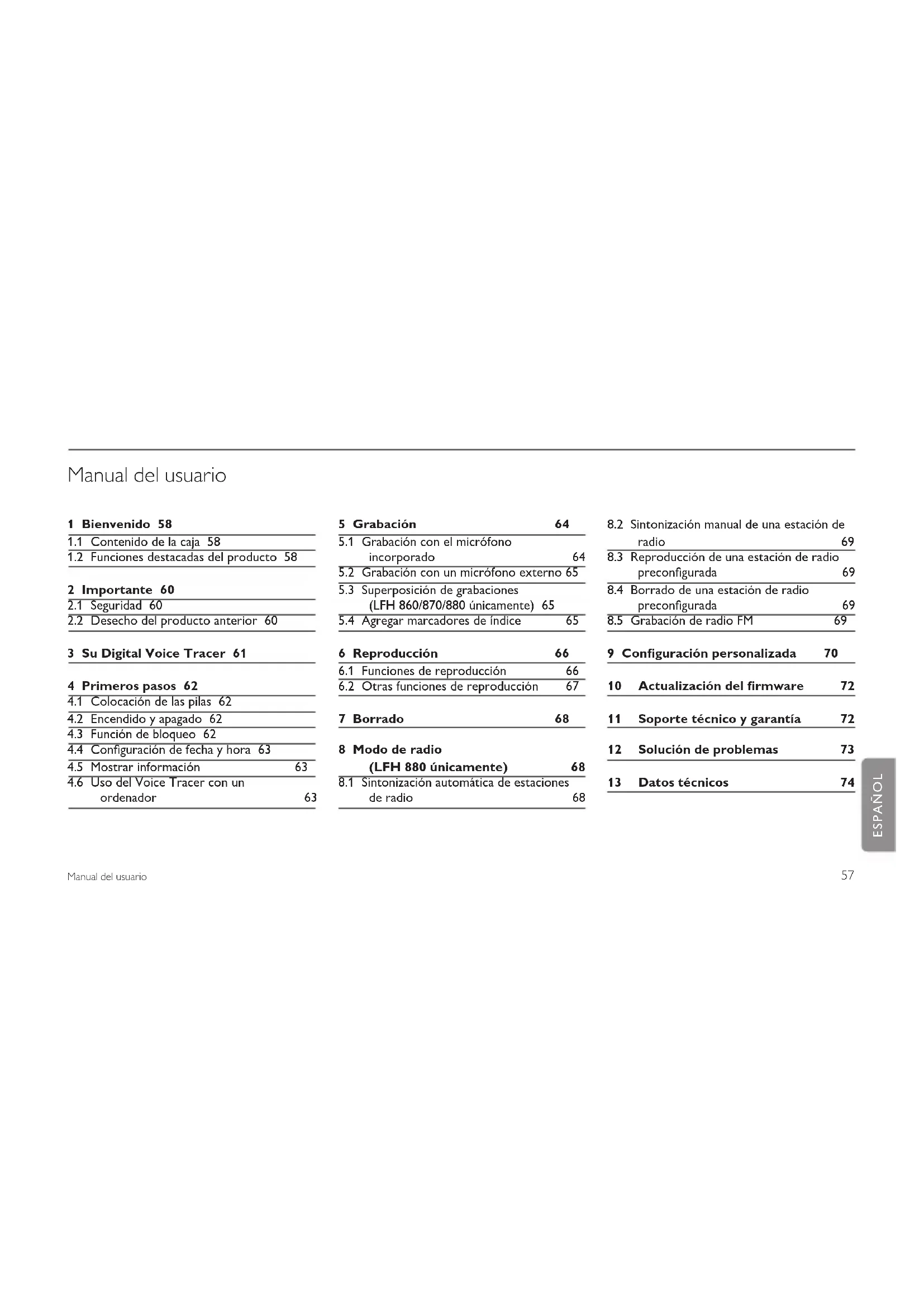 Manual del usuario

1 Bienvenido 58
1.1 Contenido de la caja 58
1.2 Funciones destacadas del producto 58

2 Importante 60
2.1 Seguridad 60
2.2 Desecho del producto anterior 60

3 Su Digital Voice Tracer 61

4 Primeros pasos 62
4.1 Colocación de las pilas 62
4.2 Encendido y apagado 62
4.3 Función de bloqueo 62
4.4 Configuración de fecha y hora 63
4.5 Mostrar información 63
4.6 Uso del Voice Tracer con un ordenador 63

5 Grabación 64
5.1 Grabación con el micrófono incorporado 64
5.2 Grabación con un micrófono externo 65
5.3 Superposición de grabaciones (LFH 860/870/880 únicamente) 65
5.4 Agregar marcadores de índice 65

6 Reproducción 66
6.1 Funciones de reproducción 66
6.2 Otras funciones de reproducción 67

7 Borrado 68

8 Modo de radio (LFH 880 únicamente) 68
8.1 Sintonización automática de estaciones de radio 68
8.2 Sintonización manual de una estación de radio 69
8.3 Reproducción de una estación de radio preconfigurada 69
8.4 Borrado de una estación de radio preconfigurada 69
8.5 Grabación de radio FM 69

9 Configuración personalizada 70

10 Actualización del firmware 72

11 Soporte técnico y garantía 72

12 Solución de problemas 73

13 Datos técnicos 74

ESPAÑOL

Manual del usuario 57